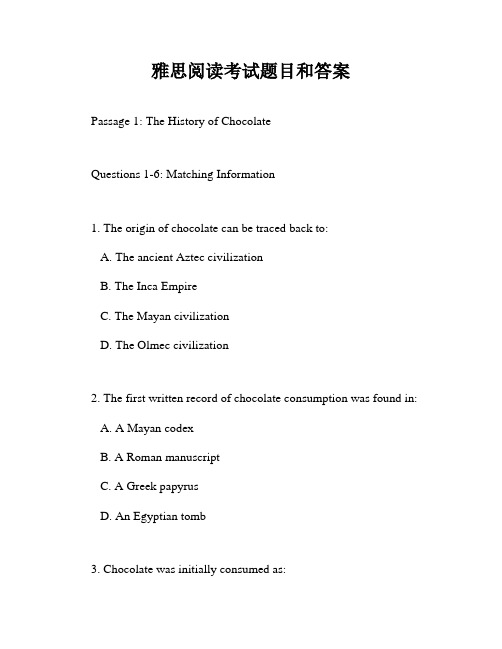 雅思阅读考试题目和答案

Passage 1: The History of Chocolate

Questions 1-6: Matching Information

1. The origin of chocolate can be traced back to:

A. The ancient Aztec civilization

B. The Inca Empire

C. The Mayan civilization

D. The Olmec civilization

2. The first written record of chocolate consumption was found in:

A. A Mayan codex

B. A Roman manuscript

C. A Greek papyrus

D. An Egyptian tomb

3. Chocolate was initially consumed as: